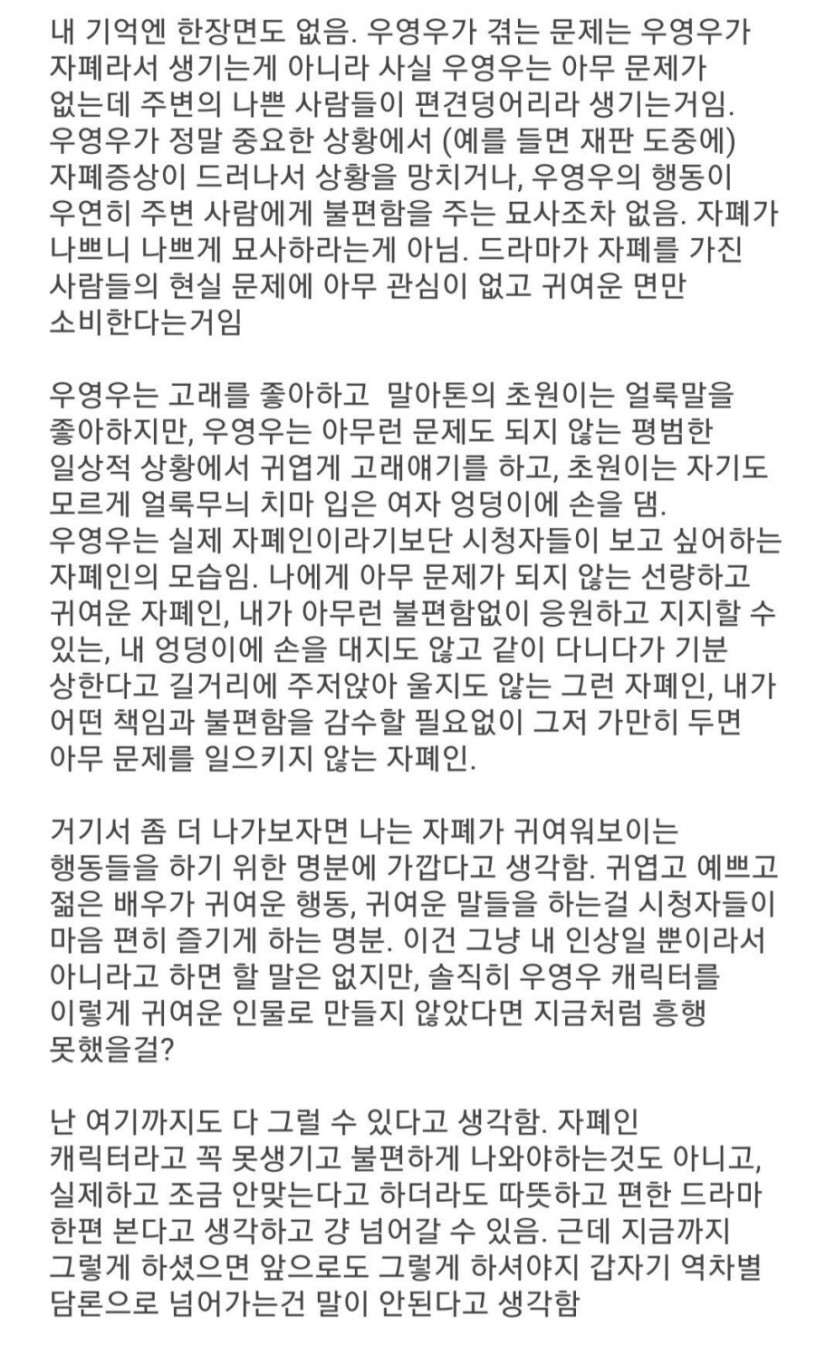 내 기억엔 한장면도 없음. 우영우가 겪는 문제는 우영우가 자폐라서 생기는게 아니라 사실 우영우는 아무 문제가 없는데 주변의 나쁜 사람들이 편견덩어리라 생기는거임. 우영우가 정말 중요한 상황에서 (예를 들면 재판 도중에) 자폐증상이 드러나서 상황을 망치거나, 우영우의 행동이 우연히 주변 사람에게 불편함을 주는 묘사조차 없음. 자폐가 나쁘니 나쁘게 묘사하라는게 아님. 드라마가 자폐를 가진 사람들의 현실 문제에 아무 관심이 없고 귀여운 면만 소비한다는거임

우영우는 고래를 좋아하고 말아톤의 초원이는 얼룩말을 좋아하지만, 우영우는 아무런 문제도 되지 않는 평범한 일상적 상황에서 귀엽게 고래얘기를 하고, 초원이는 자기도 모르게 얼룩무늬 치마 입은 여자 엉덩이에 손을 댐. 우영우는 실제 자폐인이라기보단 시청자들이 보고 싶어하는 자폐인의 모습임. 나에게 아무 문제가 되지 않는 선량하고 귀여운 자폐인, 내가 아무런 불편함없이 응원하고 지지할 수 있는, 내 엉덩이에 손을 대지도 않고 같이 다니다가 기분 상한다고 길거리에 주저앉아 울지도 않는 그런 자폐인, 내가 어떤 책임과 불편함을 감수할 필요없이 그저 가만히 두면 아무 문제를 일으키지 않는 자폐인.

거기서 좀 더 나가보자면 나는 자폐가 귀여워보이는 행동들을 하기 위한 명분에 가깝다고 생각함. 귀엽고 예쁘고 젊은 배우가 귀여운 행동, 귀여운 말들을 하는걸 시청자들이 마음 편히 즐기게 하는 명분. 이건 그냥 내 인상일 뿐이라서 아니라고 하면 할 말은 없지만, 솔직히 우영우 캐릭터를 이렇게 귀여운 인물로 만들지 않았다면 지금처럼 흥행 못했을걸?

난 여기까지도 다 그럴 수 있다고 생각함. 자폐인 캐릭터라고 꼭 못생기고 불편하게 나와야하는것도 아니고, 실제하고 조금 안맞는다고 하더라도 따뜻하고 편한 드라마 한편 본다고 생각하고 걍 넘어갈 수 있음. 근데 지금까지 그렇게 하셨으면 앞으로도 그렇게 하셔야지 갑자기 역차별 담론으로 넘어가는건 말이 안된다고 생각함